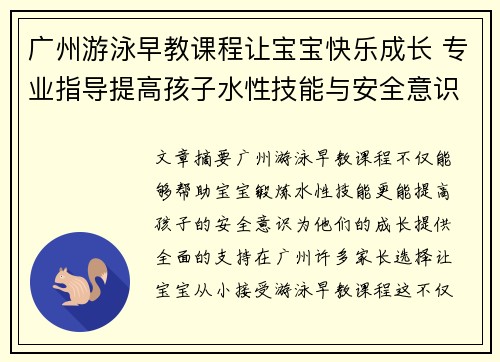 广州游泳早教课程让宝宝快乐成长 专业指导提高孩子水性技能与安全意识

文章摘要广州游泳早教课程不仅能够帮助宝宝锻炼水性技能更能提高孩子的安全意识为他们的成长提供全面的支持在广州许多家长选择让宝宝从小接受游泳早教课程这不仅